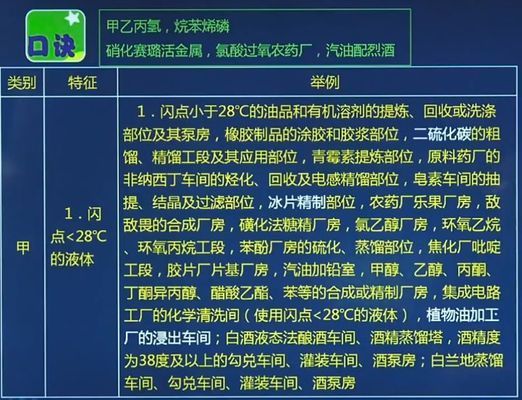 口诀

甲乙丙氢，烷苯烯磷
硝化赛璐活金属，氯酸过氧农药厂，汽油配烈酒

| 类别 | 特征 | 举例 |
|---|---|---|
| 甲 | 1．闪点<28℃的液体 | 1．闪点小于28℃的油品和有机溶剂的提炼、回收或洗涤部位及其泵房，橡胶制品的涂胶和胶浆部位，二硫化碳的粗馏、精馏工段及其应用部位，青霉素提炼部位，原料药厂的非纳西丁车间的烃化、回收及电感精馏部位，皂素车间的抽提、结晶及过滤部位，冰片精制部位，农药厂乐果厂房，敌敌畏的合成厂房，磺化法糖精厂房，氯乙醇厂房，环氧乙烷、环氧丙烷工段，苯酚厂房的硫化、蒸馏部位，焦化厂吡啶工段，胶片厂片基厂房，汽油加铅室，甲醇、乙醇、丙酮、丁酮异丙醇、醋酸乙酯、苯等的合成或精制厂房，集成电路工厂的化学清洗间（使用闪点<28℃的液体），植物油加工厂的浸出车间；白酒液态法酿酒车间、酒精蒸馏塔，酒精度为38度及以上的勾兑车间、灌装车间、酒泵房；白兰地蒸馏车间、勾兑车间、灌装车间、酒泵房 |